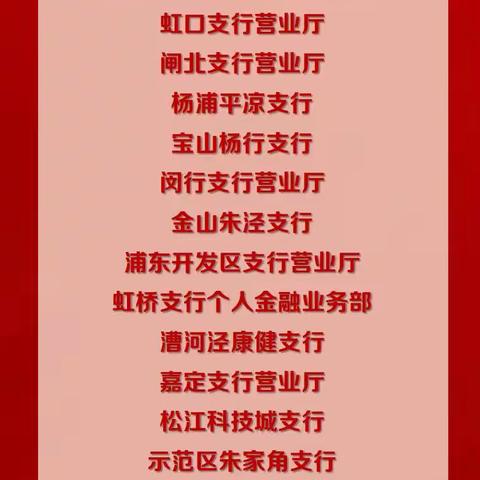 虹口支行营业厅

闸北支行营业厅

杨浦平凉支行

宝山杨行支行

闵行支行营业厅

金山朱泾支行

浦东开发区支行营业厅

虹桥支行个人金融业务部

漕河泾康健支行

嘉定支行营业厅

松江科技城支行

示范区朱家角支行